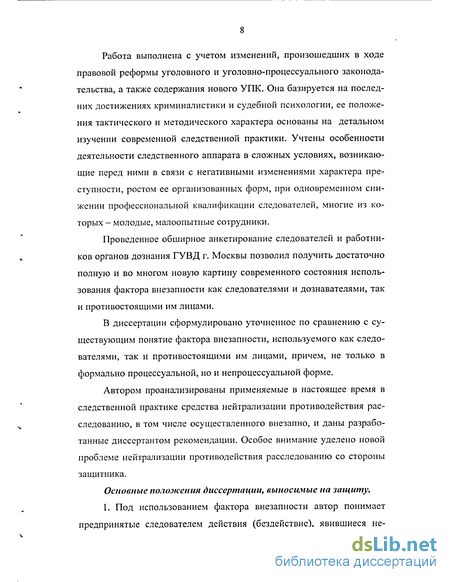 8

Работа выполнена с учетом изменений, произошедших в ходе правовой реформы уголовного и уголовно-процессуального законодательства, а также содержания нового УПК. Она базируется на последних достижениях криминалистики и судебной психологии, ее положения тактического и методического характера основаны на детальном изучении современной следственной практики. Учтены особенности деятельности следственного аппарата в сложных условиях, возникающие перед ними в связи с негативными изменениями характера преступности, ростом ее организованных форм, при одновременном снижении профессиональной квалификации следователей, многие из которых – молодые, малоопытные сотрудники.

Проведенное обширное анкетирование следователей и работников органов дознания ГУВД г. Москвы позволил получить достаточно полную и во многом новую картину современного состояния использования фактора внезапности как следователями и дознавателями, так и противостоящими им лицами.

В диссертации сформулировано уточненное по сравнению с существующим понятие фактора внезапности, используемого как следователями, так и противостоящими им лицами, причем, не только в формально процессуальной, но и непроцессуальной форме.

Автором проанализированы применяемые в настоящее время в следственной практике средства нейтрализации противодействия расследованию, в том числе осуществленного внезапно, и даны разработанные диссертантом рекомендации. Особое внимание уделено новой проблеме нейтрализации противодействия расследованию со стороны защитника.

Основные положения диссертации, выносимые на защиту.

1. Под использованием фактора внезапности автор понимает предпринятые следователем действия (бездействие), явившиеся не-

dsLib.net
библиотека диссертаций